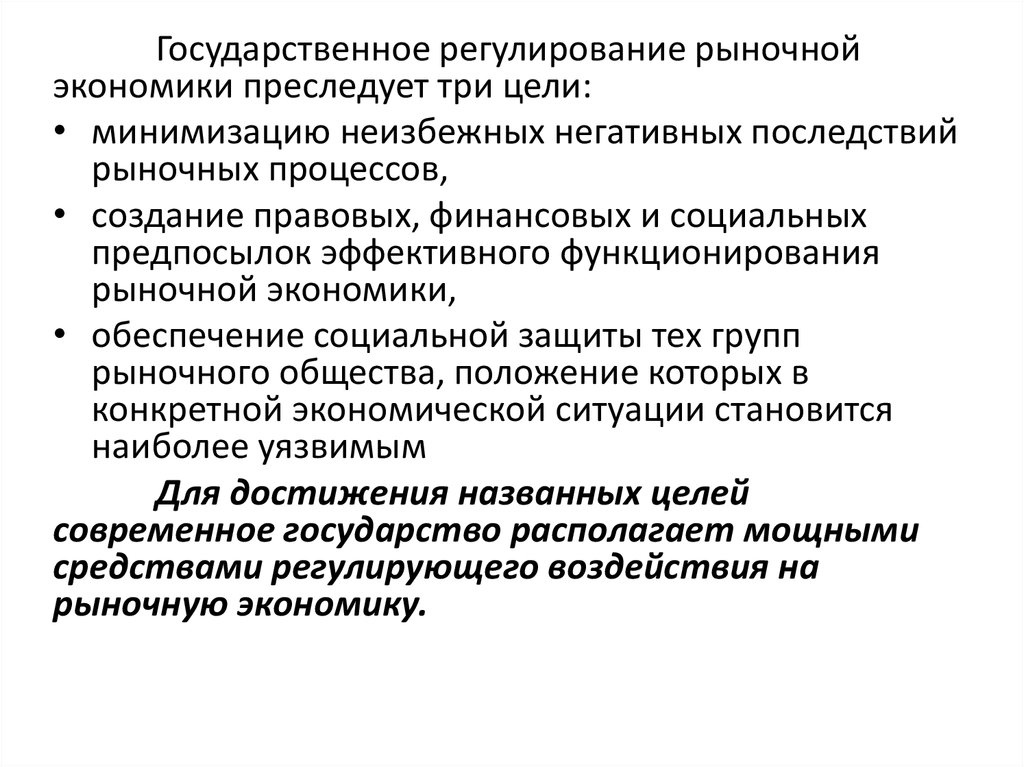 Государственное регулирование рыночной экономики преследует три цели:

• минимизацию неизбежных негативных последствий рыночных процессов,

• создание правовых, финансовых и социальных предпосылок эффективного функционирования рыночной экономики,

• обеспечение социальной защиты тех групп рыночного общества, положение которых в конкретной экономической ситуации становится наиболее уязвимым

Для достижения названных целей современное государство располагает мощными средствами регулирующего воздействия на рыночную экономику.